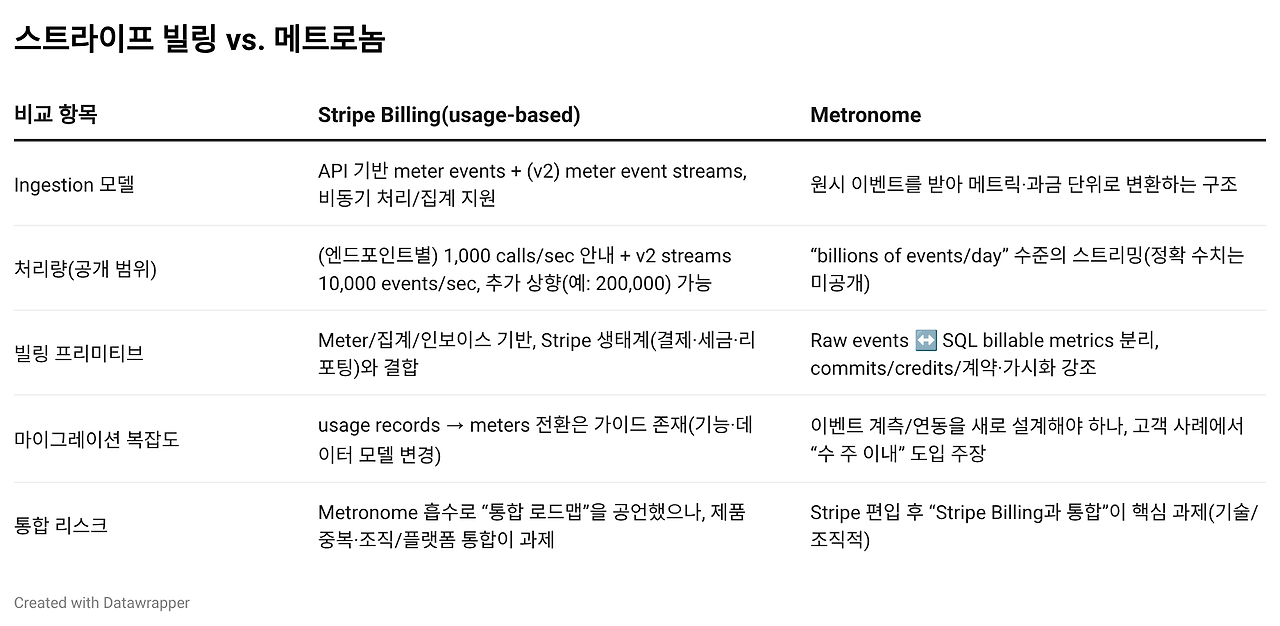 스트라이프 빌링 vs. 메트로놈

| 비교 항목 | Stripe Billing(usage-based) | Metronome |
|---|---|---|
| Ingestion 모델 | API 기반 meter events + (v2) meter event streams, 비동기 처리/집계 지원 | 원시 이벤트를 받아 메트릭·과금 단위로 변환하는 구조 |
| 처리량(공개 범위) | (엔드포인트별) 1,000 calls/sec 안내 + v2 streams 10,000 events/sec, 추가 상향(예: 200,000) 가능 | “billions of events/day” 수준의 스트리밍(정확 수치는 미공개) |
| 빌링 프리미티브 | Meter/집계/인보이스 기반, Stripe 생태계(결제·세금·리포팅)와 결합 | Raw events ↔️ SQL billable metrics 분리, commits/credits/계약·가시화 강조 |
| 마이그레이션 복잡도 | usage records → meters 전환은 가이드 존재(기능·데이터 모델 변경) | 이벤트 계측/연동을 새로 설계해야 하나, 고객 사례에서 “수 주 이내” 도입 주장 |
| 통합 리스크 | Metronome 흡수로 “통합 로드맵”을 공언했으나, 제품 중복·조직/플랫폼 통합이 과제 | Stripe 편입 후 “Stripe Billing과 통합”이 핵심 과제(기술/조직적) |

Created with Datawrapper